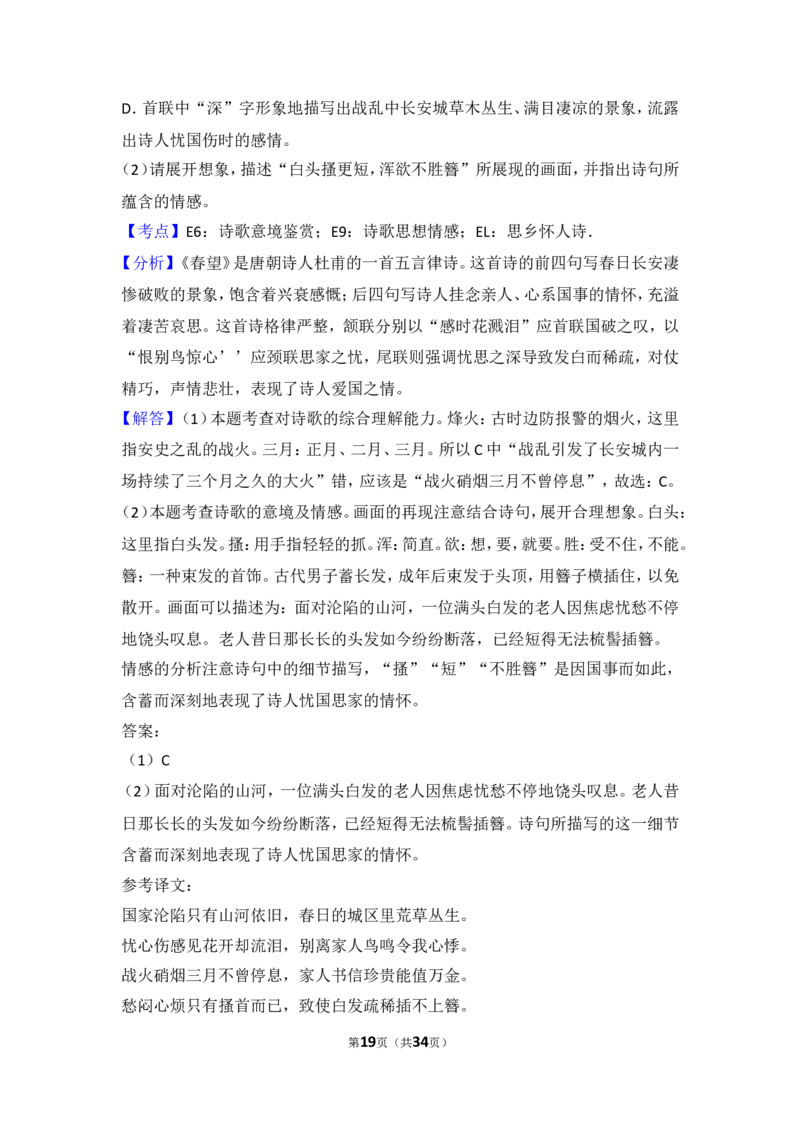 D.首联中“深”字形象地描写出战乱中长安城草木丛生、满目凄凉的景象，流露出诗人忧国伤时的感情。

（2）请展开想象，描述“白头搔更短，浑欲不胜簪”所展现的画面，并指出诗句所蕴含的情感。

【考点】E6：诗歌意境鉴赏；E9：诗歌思想情感；EL：思乡怀人诗．

【分析】《春望》是唐朝诗人杜甫的一首五言律诗。这首诗的前四句写春日长安凄惨破败的景象，饱含着兴衰感慨；后四句写诗人挂念亲人、心系国事的情怀，充溢着凄苦哀思。这首诗格律严整，颔联分别以“感时花溅泪”应首联国破之叹，以“恨别鸟惊心’’应颈联思家之忧，尾联则强调忧思之深导致发白而稀疏，对仗精巧，声情悲壮，表现了诗人爱国之情。

【解答】（1）本题考查对诗歌的综合理解能力。烽火：古时边防报警的烟火，这里指安史之乱的战火。三月：正月、二月、三月。所以C中“战乱引发了长安城内一场持续了三个月之久的大火”错，应该是“战火硝烟三月不曾停息”，故选：C。

（2）本题考查诗歌的意境及情感。画面的再现注意结合诗句，展开合理想象。白头：这里指白头发。搔：用手指轻轻的抓。浑：简直。欲：想，要，就要。胜：受不住，不能。簪：一种束发的首饰。古代男子蓄长发，成年后束发于头顶，用簪子横插住，以免散开。画面可以描述为：面对沦陷的山河，一位满头白发的老人因焦虑忧愁不停地饶头叹息。老人昔日那长长的头发如今纷纷断落，已经短得无法梳髻插簪。

情感的分析注意诗句中的细节描写，“搔”“短”“不胜簪”是因国事而如此，含蓄而深刻地表现了诗人忧国思家的情怀。

答案：

（1）C

（2）面对沦陷的山河，一位满头白发的老人因焦虑忧愁不停地饶头叹息。老人昔日那长长的头发如今纷纷断落，已经短得无法梳髻插簪。诗句所描写的这一细节含蓄而深刻地表现了诗人忧国思家的情怀。

参考译文：

国家沦陷只有山河依旧，春日的城区里荒草丛生。

忧心伤感见花开却流泪，别离家人鸟鸣令我心悸。

战火硝烟三月不曾停息，家人书信珍贵能值万金。

愁闷心烦只有搔首而已，致使白发疏稀插不上簪。

第19页（共34页）